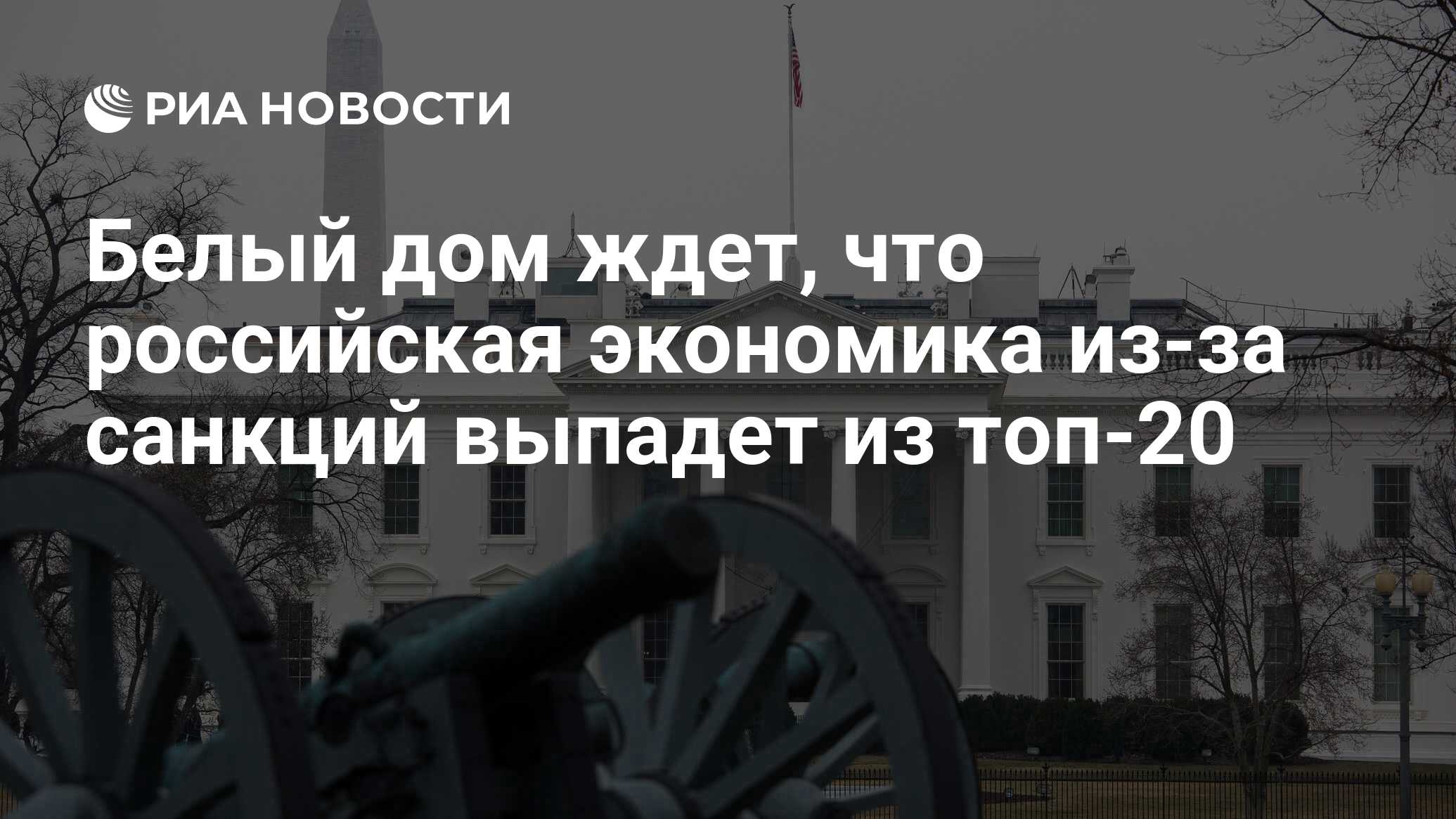 РИА НОВОСТИ

Белый дом ждет, что российская экономика из-за санкций выпадет из топ-20